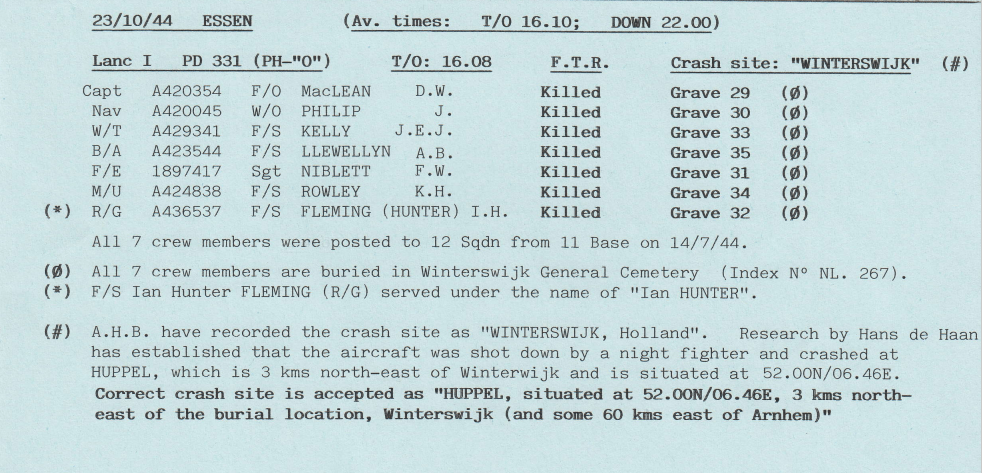 23/10/44 ESSEN (Av. times: T/O 16.10; DOWN 22.00)

Lanc I PD 331 (PH-"O") T/O: 16.08 F.T.R. Crash site: "WINTERSWIJK" (#)

| | | | | | | | |
|---|---|---|---|---|---|---|---|
| | Capt | A420354 | F/O | MacLEAN D.W. | Killed | Grave 29 | (Ø) |
| | Nav | A420045 | W/O | PHILIP J. | Killed | Grave 30 | (Ø) |
| | W/T | A429341 | F/S | KELLY J.E.J. | Killed | Grave 33 | (Ø) |
| | B/A | A423544 | F/S | LLEWELLYN A.B. | Killed | Grave 35 | (Ø) |
| | F/E | 1897417 | Sgt | NIBLETT F.W. | Killed | Grave 31 | (Ø) |
| | M/U | A424838 | F/S | ROWLEY K.H. | Killed | Grave 34 | (Ø) |
| (*) | R/G | A436537 | F/S | FLEMING (HUNTER) I.H. | Killed | Grave 32 | (Ø) |

All 7 crew members were posted to 12 Sqdn from 11 Base on 14/7/44.

(Ø) All 7 crew members are buried in Winterswijk General Cemetery (Index N° NL. 267).
(*) F/S Ian Hunter FLEMING (R/G) served under the name of "Ian HUNTER".

(#) A.H.B. have recorded the crash site as "WINTERSWIJK, Holland". Research by Hans de Haan has established that the aircraft was shot down by a night fighter and crashed at HUPPEL, which is 3 kms north-east of Winterwijk and is situated at 52.00N/06.46E.
Correct crash site is accepted as "HUPPEL, situated at 52.00N/06.46E, 3 kms north-east of the burial location, Winterswijk (and some 60 kms east of Arnhem)"